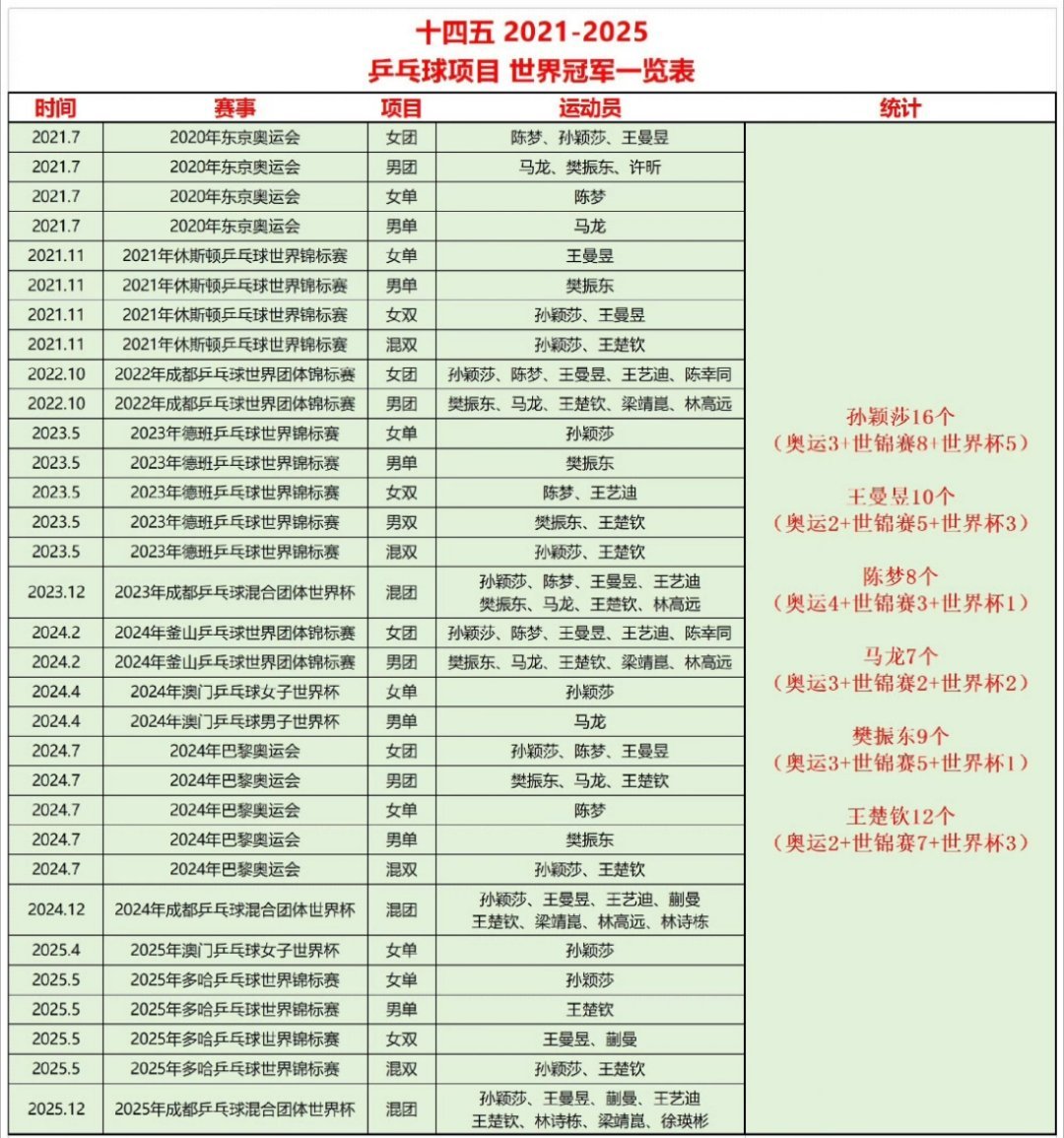 十四五 2021-2025
乒乓球项目 世界冠军一览表

| 时间 | 赛事 | 项目 | 运动员 | 统计 |
|---|---|---|---|---|
| 2021.7 | 2020年东京奥运会 | 女团 | 陈梦、孙颖莎、王曼昱 | 孙颖莎16个（奥运3+世锦赛8+世界杯5） 王曼昱10个（奥运2+世锦赛5+世界杯3） 陈梦8个（奥运4+世锦赛3+世界杯1） 马龙7个（奥运3+世锦赛2+世界杯2） 樊振东9个（奥运3+世锦赛5+世界杯1） 王楚钦12个（奥运2+世锦赛7+世界杯3） |
| 2021.7 | 2020年东京奥运会 | 男团 | 马龙、樊振东、许昕 | |
| 2021.7 | 2020年东京奥运会 | 女单 | 陈梦 | |
| 2021.7 | 2020年东京奥运会 | 男单 | 马龙 | |
| 2021.11 | 2021年休斯顿乒乓球世界锦标赛 | 女单 | 王曼昱 | |
| 2021.11 | 2021年休斯顿乒乓球世界锦标赛 | 男单 | 樊振东 | |
| 2021.11 | 2021年休斯顿乒乓球世界锦标赛 | 女双 | 孙颖莎、王曼昱 | |
| 2021.11 | 2021年休斯顿乒乓球世界锦标赛 | 混双 | 孙颖莎、王楚钦 | |
| 2022.10 | 2022年成都乒乓球世界团体锦标赛 | 女团 | 孙颖莎、陈梦、王曼昱、王艺迪、陈幸同 | |
| 2022.10 | 2022年成都乒乓球世界团体锦标赛 | 男团 | 樊振东、马龙、王楚钦、梁靖崑、林高远 | |
| 2023.5 | 2023年德班乒乓球世界锦标赛 | 女单 | 孙颖莎 | |
| 2023.5 | 2023年德班乒乓球世界锦标赛 | 男单 | 樊振东 | |
| 2023.5 | 2023年德班乒乓球世界锦标赛 | 女双 | 陈梦、王艺迪 | |
| 2023.5 | 2023年德班乒乓球世界锦标赛 | 男双 | 樊振东、王楚钦 | |
| 2023.5 | 2023年德班乒乓球世界锦标赛 | 混双 | 孙颖莎、王楚钦 | |
| 2023.12 | 2023年成都乒乓球混合团体世界杯 | 混团 | 孙颖莎、陈梦、王曼昱、王艺迪 樊振东、马龙、王楚钦、林高远 | |
| 2024.2 | 2024年釜山乒乓球世界团体锦标赛 | 女团 | 孙颖莎、陈梦、王曼昱、王艺迪、陈幸同 | |
| 2024.2 | 2024年釜山乒乓球世界团体锦标赛 | 男团 | 樊振东、马龙、王楚钦、梁靖崑、林高远 | |
| 2024.4 | 2024年澳门乒乓球女子世界杯 | 女单 | 孙颖莎 | |
| 2024.4 | 2024年澳门乒乓球男子世界杯 | 男单 | 马龙 | |
| 2024.7 | 2024年巴黎奥运会 | 女团 | 孙颖莎、陈梦、王曼昱 | |
| 2024.7 | 2024年巴黎奥运会 | 男团 | 樊振东、马龙、王楚钦 | |
| 2024.7 | 2024年巴黎奥运会 | 女单 | 陈梦 | |
| 2024.7 | 2024年巴黎奥运会 | 男单 | 樊振东 | |
| 2024.7 | 2024年巴黎奥运会 | 混双 | 孙颖莎、王楚钦 | |
| 2024.12 | 2024年成都乒乓球混合团体世界杯 | 混团 | 孙颖莎、王曼昱、王艺迪、蒯曼 王楚钦、梁靖崑、林高远、林诗栋 | |
| 2025.4 | 2025年澳门乒乓球女子世界杯 | 女单 | 孙颖莎 | |
| 2025.5 | 2025年多哈乒乓球世界锦标赛 | 女单 | 孙颖莎 | |
| 2025.5 | 2025年多哈乒乓球世界锦标赛 | 男单 | 王楚钦 | |
| 2025.5 | 2025年多哈乒乓球世界锦标赛 | 女双 | 王曼昱、蒯曼 | |
| 2025.5 | 2025年多哈乒乓球世界锦标赛 | 混双 | 孙颖莎、王楚钦 | |
| 2025.12 | 2025年成都乒乓球混合团体世界杯 | 混团 | 孙颖莎、王曼昱、蒯曼、王艺迪 王楚钦、林诗栋、梁靖崑、徐瑛彬 | |